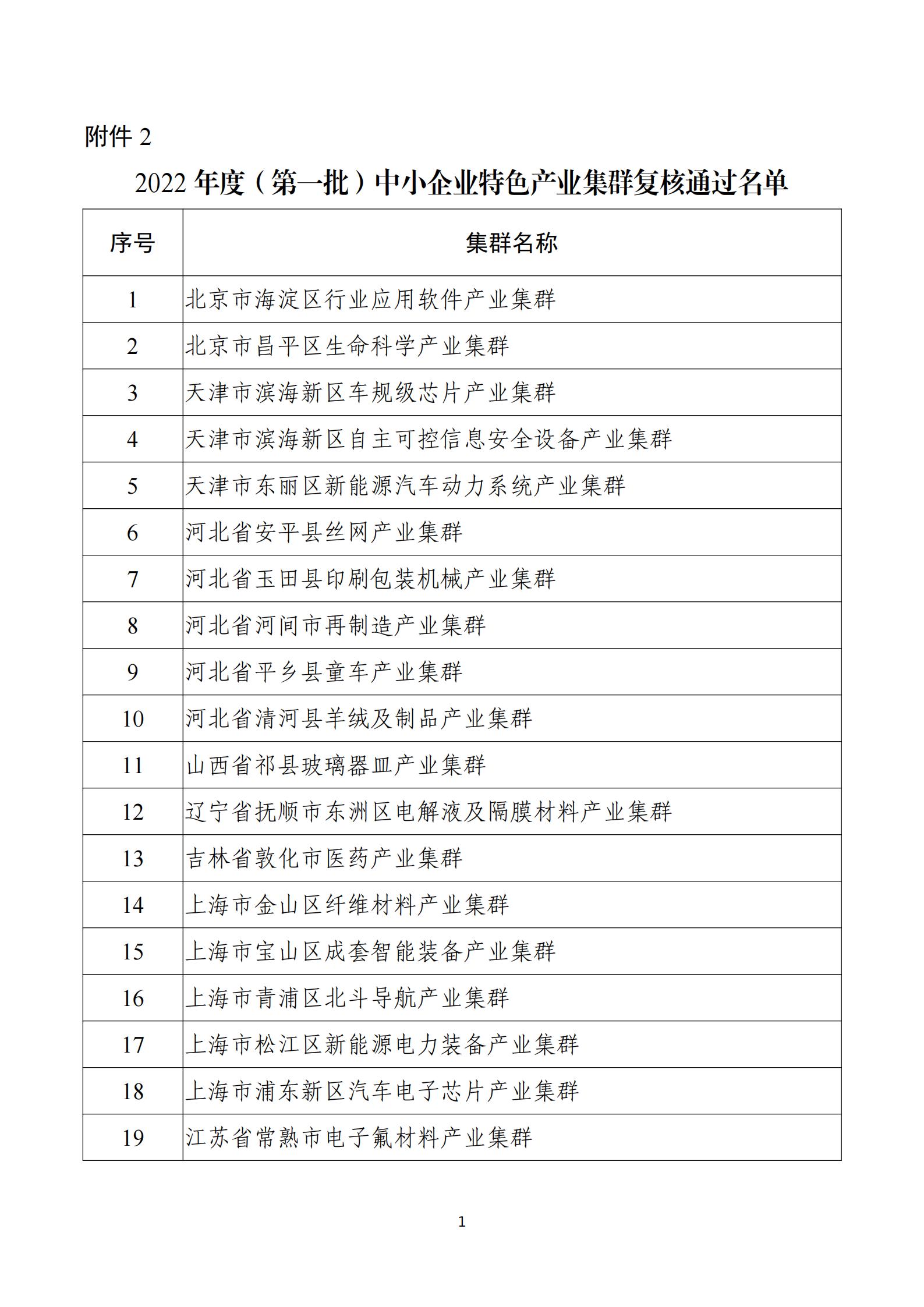 附件 2

2022 年度（第一批）中小企业特色产业集群复核通过名单

| 序号 | 集群名称 |
|---|---|
| 1 | 北京市海淀区行业应用软件产业集群 |
| 2 | 北京市昌平区生命科学产业集群 |
| 3 | 天津市滨海新区车规级芯片产业集群 |
| 4 | 天津市滨海新区自主可控信息安全设备产业集群 |
| 5 | 天津市东丽区新能源汽车动力系统产业集群 |
| 6 | 河北省安平县丝网产业集群 |
| 7 | 河北省玉田县印刷包装机械产业集群 |
| 8 | 河北省河间市再制造产业集群 |
| 9 | 河北省平乡县童车产业集群 |
| 10 | 河北省清河县羊绒及制品产业集群 |
| 11 | 山西省祁县玻璃器皿产业集群 |
| 12 | 辽宁省抚顺市东洲区电解液及隔膜材料产业集群 |
| 13 | 吉林省敦化市医药产业集群 |
| 14 | 上海市金山区纤维材料产业集群 |
| 15 | 上海市宝山区成套智能装备产业集群 |
| 16 | 上海市青浦区北斗导航产业集群 |
| 17 | 上海市松江区新能源电力装备产业集群 |
| 18 | 上海市浦东新区汽车电子芯片产业集群 |
| 19 | 江苏省常熟市电子氟材料产业集群 |

1